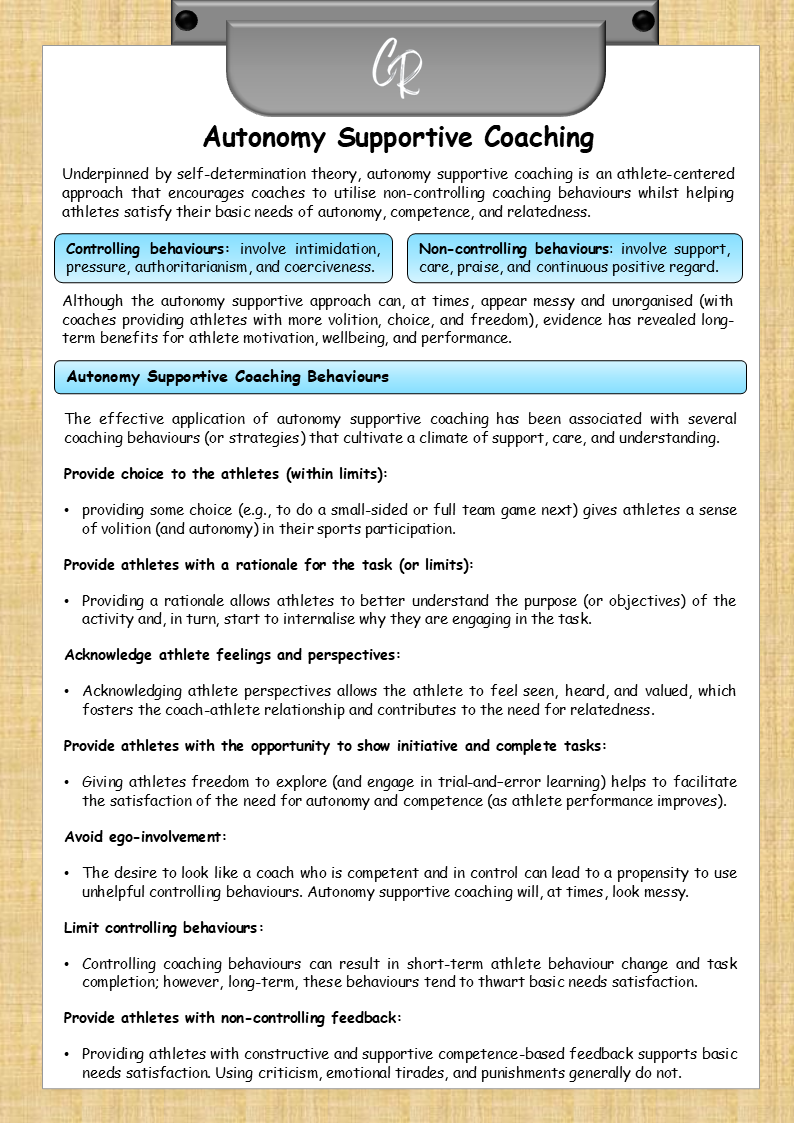 CR

Autonomy Supportive Coaching

Underpinned by self-determination theory, autonomy supportive coaching is an athlete-centered approach that encourages coaches to utilise non-controlling coaching behaviours whilst helping athletes satisfy their basic needs of autonomy, competence, and relatedness.

Controlling behaviours: involve intimidation, pressure, authoritarianism, and coerciveness.

Non-controlling behaviours: involve support, care, praise, and continuous positive regard.

Although the autonomy supportive approach can, at times, appear messy and unorganised (with coaches providing athletes with more volition, choice, and freedom), evidence has revealed long-term benefits for athlete motivation, wellbeing, and performance.

Autonomy Supportive Coaching Behaviours

The effective application of autonomy supportive coaching has been associated with several coaching behaviours (or strategies) that cultivate a climate of support, care, and understanding.

Provide choice to the athletes (within limits):

• providing some choice (e.g., to do a small-sided or full team game next) gives athletes a sense of volition (and autonomy) in their sports participation.

Provide athletes with a rationale for the task (or limits):

• Providing a rationale allows athletes to better understand the purpose (or objectives) of the activity and, in turn, start to internalise why they are engaging in the task.

Acknowledge athlete feelings and perspectives:

• Acknowledging athlete perspectives allows the athlete to feel seen, heard, and valued, which fosters the coach-athlete relationship and contributes to the need for relatedness.

Provide athletes with the opportunity to show initiative and complete tasks:

• Giving athletes freedom to explore (and engage in trial-and-error learning) helps to facilitate the satisfaction of the need for autonomy and competence (as athlete performance improves).

Avoid ego-involvement:

• The desire to look like a coach who is competent and in control can lead to a propensity to use unhelpful controlling behaviours. Autonomy supportive coaching will, at times, look messy.

Limit controlling behaviours:

• Controlling coaching behaviours can result in short-term athlete behaviour change and task completion; however, long-term, these behaviours tend to thwart basic needs satisfaction.

Provide athletes with non-controlling feedback:

• Providing athletes with constructive and supportive competence-based feedback supports basic needs satisfaction. Using criticism, emotional tirades, and punishments generally do not.